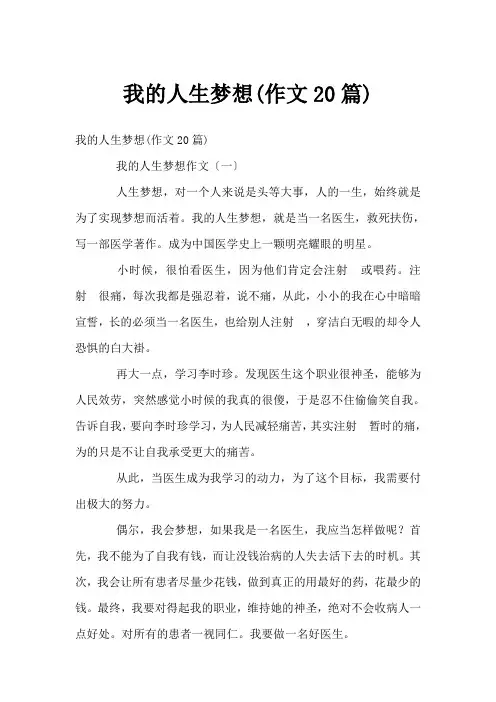 我的人生梦想(作文20篇)

我的人生梦想(作文20篇)

我的人生梦想作文〔一〕

人生梦想，对一个人来说是头等大事，人的一生，始终就是为了实现梦想而活着。我的人生梦想，就是当一名医生，救死扶伤，写一部医学著作。成为中国医学史上一颗明亮耀眼的明星。

小时候，很怕看医生，因为他们肯定会注射 或喂药。注射 很痛，每次我都是强忍着，说不痛，从此，小小的我在心中暗暗宣誓，长的必须当一名医生，也给别人注射 ，穿洁白无暇的却令人恐惧的白大褂。

再大一点，学习李时珍。发现医生这个职业很神圣，能够为人民效劳，突然感觉小时候的我真的很傻，于是忍不住偷偷笑自我。告诉自我，要向李时珍学习，为人民减轻痛苦，其实注射 暂时的痛，为的只是不让自我承受更大的痛苦。

从此，当医生成为我学习的动力，为了这个目标，我需要付出极大的努力。

偶尔，我会梦想，如果我是一名医生，我应当怎样做呢？首先，我不能为了自我有钱，而让没钱治病的人失去活下去的时机。其次，我会让所有患者尽量少花钱，做到真正的用最好的药，花最少的钱。最终，我要对得起我的职业，维持她的神圣，绝对不会收病人一点好处。对所有的患者一视同仁。我要做一名好医生。